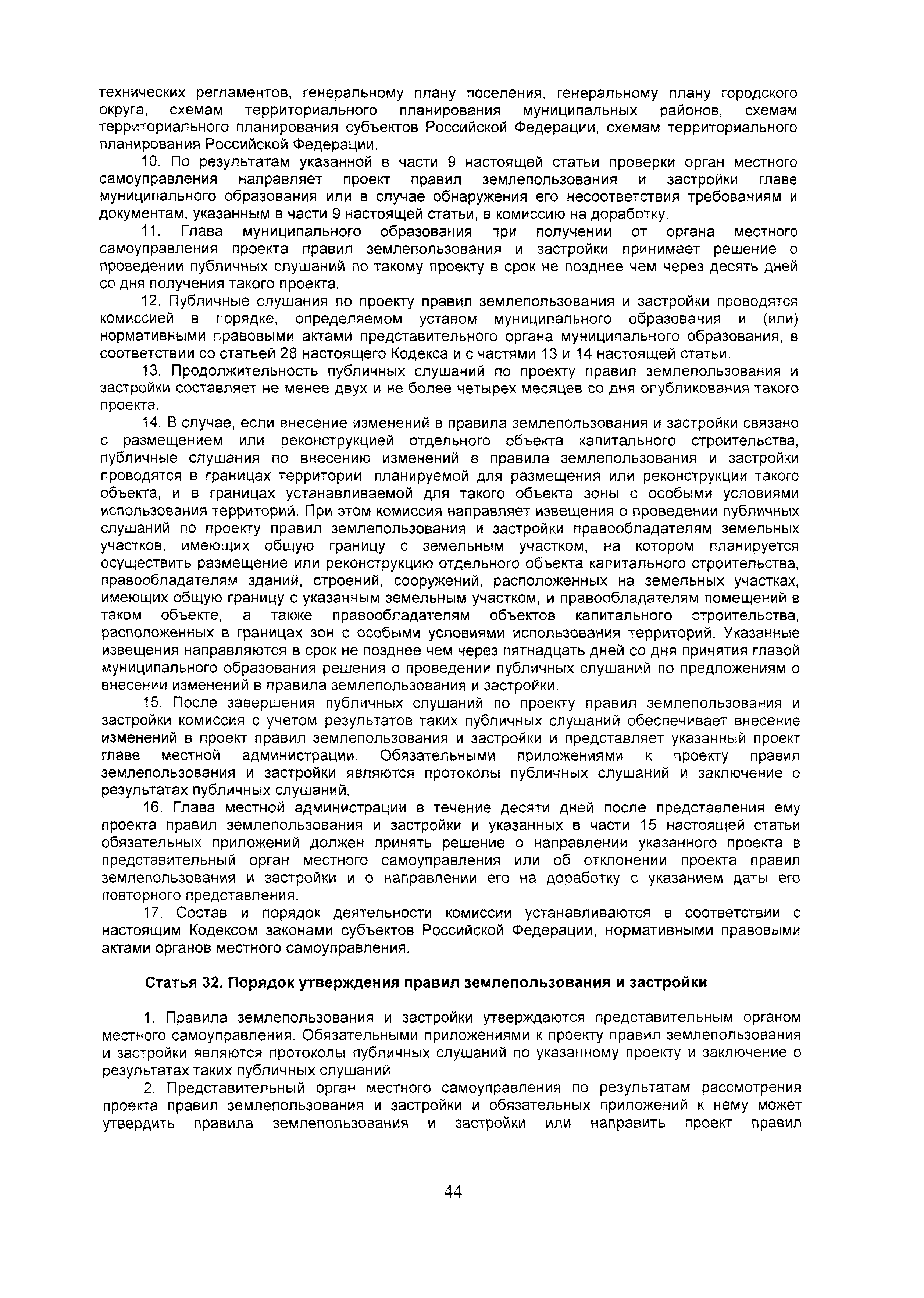 технических регламентов, генеральному плану поселения, генеральному плану городского округа, схемам территориального планирования муниципальных районов, схемам территориального планирования субъектов Российской Федерации, схемам территориального планирования Российской Федерации.

10. По результатам указанной в части 9 настоящей статьи проверки орган местного самоуправления направляет проект правил землепользования и застройки главе муниципального образования или в случае обнаружения его несоответствия требованиям и документам, указанным в части 9 настоящей статьи, в комиссию на доработку.

11. Глава муниципального образования при получении от органа местного самоуправления проекта правил землепользования и застройки принимает решение о проведении публичных слушаний по такому проекту в срок не позднее чем через десять дней со дня получения такого проекта.

12. Публичные слушания по проекту правил землепользования и застройки проводятся комиссией в порядке, определяемом уставом муниципального образования и (или) нормативными правовыми актами представительного органа муниципального образования, в соответствии со статьей 28 настоящего Кодекса и с частями 13 и 14 настоящей статьи.

13. Продолжительность публичных слушаний по проекту правил землепользования и застройки составляет не менее двух и не более четырех месяцев со дня опубликования такого проекта.

14. В случае, если внесение изменений в правила землепользования и застройки связано с размещением или реконструкцией отдельного объекта капитального строительства, публичные слушания по внесению изменений в правила землепользования и застройки проводятся в границах территории, планируемой для размещения или реконструкции такого объекта, и в границах устанавливаемой для такого объекта зоны с особыми условиями использования территорий. При этом комиссия направляет извещения о проведении публичных слушаний по проекту правил землепользования и застройки правообладателям земельных участков, имеющих общую границу с земельным участком, на котором планируется осуществить размещение или реконструкцию отдельного объекта капитального строительства, правообладателям зданий, строений, сооружений, расположенных на земельных участках, имеющих общую границу с указанным земельным участком, и правообладателям помещений в таком объекте, а также правообладателям объектов капитального строительства, расположенных в границах зон с особыми условиями использования территорий. Указанные извещения направляются в срок не позднее чем через пятнадцать дней со дня принятия главой муниципального образования решения о проведении публичных слушаний по предложениям о внесении изменений в правила землепользования и застройки.

15. После завершения публичных слушаний по проекту правил землепользования и застройки комиссия с учетом результатов таких публичных слушаний обеспечивает внесение изменений в проект правил землепользования и застройки и представляет указанный проект главе местной администрации. Обязательными приложениями к проекту правил землепользования и застройки являются протоколы публичных слушаний и заключение о результатах публичных слушаний.

16. Глава местной администрации в течение десяти дней после представления ему проекта правил землепользования и застройки и указанных в части 15 настоящей статьи обязательных приложений должен принять решение о направлении указанного проекта в представительный орган местного самоуправления или об отклонении проекта правил землепользования и застройки и о направлении его на доработку с указанием даты его повторного представления.

17. Состав и порядок деятельности комиссии устанавливаются в соответствии с настоящим Кодексом законами субъектов Российской Федерации, нормативными правовыми актами органов местного самоуправления.

Статья 32. Порядок утверждения правил землепользования и застройки

1. Правила землепользования и застройки утверждаются представительным органом местного самоуправления. Обязательными приложениями к проекту правил землепользования и застройки являются протоколы публичных слушаний по указанному проекту и заключение о результатах таких публичных слушаний

2. Представительный орган местного самоуправления по результатам рассмотрения проекта правил землепользования и застройки и обязательных приложений к нему может утвердить правила землепользования и застройки или направить проект правил

44